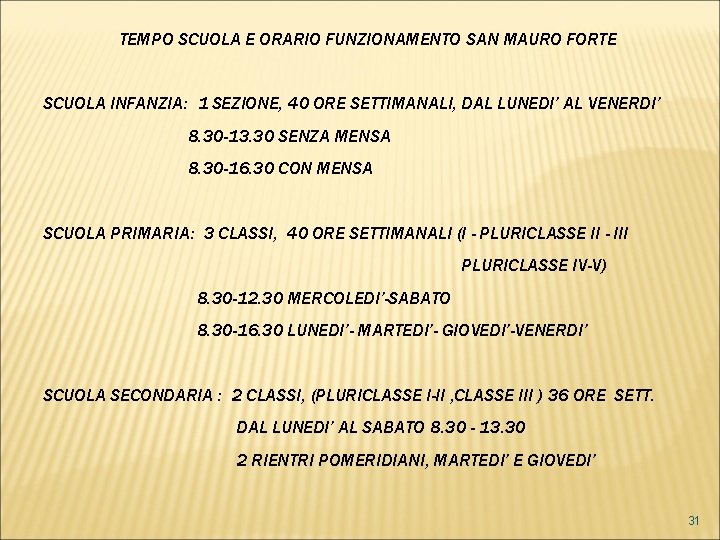 TEMPO SCUOLA E ORARIO FUNZIONAMENTO SAN MAURO FORTE

SCUOLA INFANZIA: 1 SEZIONE, 40 ORE SETTIMANALI, DAL LUNEDI' AL VENERDI'
8.30-13.30 SENZA MENSA
8.30-16.30 CON MENSA

SCUOLA PRIMARIA: 3 CLASSI, 40 ORE SETTIMANALI (I - PLURICLASSE II - III PLURICLASSE IV-V)
8.30-12.30 MERCOLEDI'-SABATO
8.30-16.30 LUNEDI'- MARTEDI'- GIOVEDI'-VENERDI'

SCUOLA SECONDARIA : 2 CLASSI, (PLURICLASSE I-II ,CLASSE III ) 36 ORE SETT.
DAL LUNEDI' AL SABATO 8.30 - 13.30
2 RIENTRI POMERIDIANI, MARTEDI' E GIOVEDI'

31